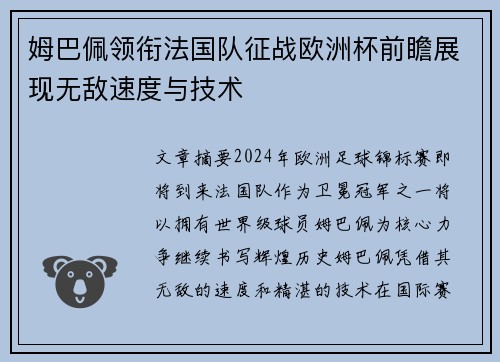 姆巴佩领衔法国队征战欧洲杯前瞻展现无敌速度与技术

文章摘要2024年欧洲足球锦标赛即将到来法国队作为卫冕冠军之一将以拥有世界级球员姆巴佩为核心力争继续书写辉煌历史姆巴佩凭借其无敌的速度和精湛的技术在国际赛